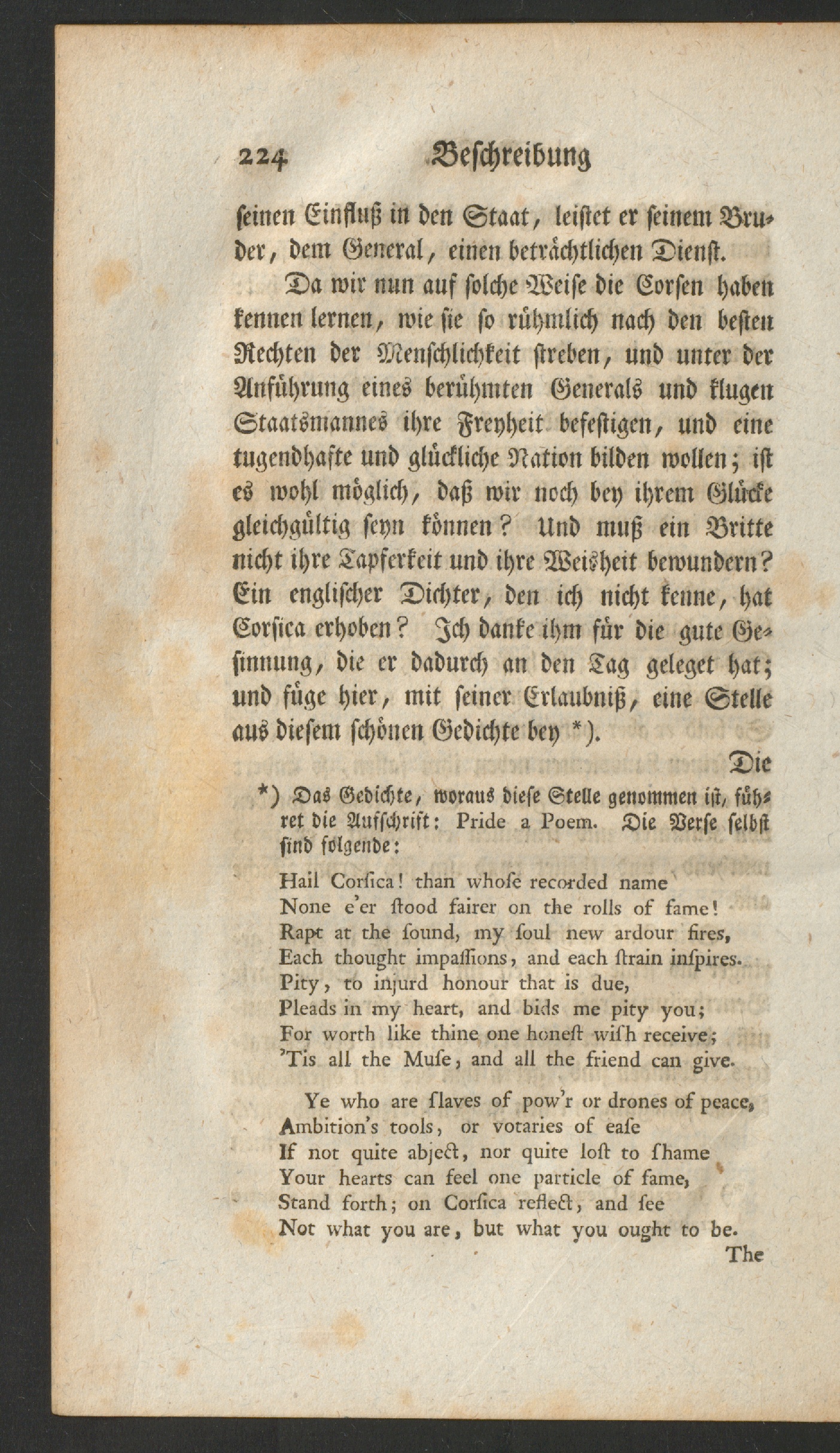 224 Beschreibung

seinen Einfluß in den Staat, leistet er seinem Bruder, dem General, einen beträchtlichen Dienst.

Da wir nun auf solche Weise die Corsen haben kennen lernen, wie sie so rühmlich nach den besten Rechten der Menschlichkeit streben, und unter der Anführung eines berühmten Generals und klugen Staatsmannes ihre Freyheit befestigen, und eine tugendhafte und glückliche Nation bilden wollen; ist es wohl möglich, daß wir noch bey ihrem Glücke gleichgültig seyn können? Und muß ein Britte nicht ihre Tapferkeit und ihre Weisheit bewundern? Ein englischer Dichter, den ich nicht kenne, hat Corsica erhoben? Ich danke ihm für die gute Gesinnung, die er dadurch an den Tag geleget hat; und füge hier, mit seiner Erlaubniß, eine Stelle aus diesem schönen Gedichte bey *).

Die

*) Das Gedichte, woraus diese Stelle genommen ist, führet die Aufschrift: Pride a Poem. Die Verse selbst sind folgende:

Hail Corsica! than whose recorded name
None e'er stood fairer on the rolls of fame!
Rapt at the sound, my soul new ardour fires,
Each thought impassions, and each strain inspires.
Pity, to injurd honour that is due,
Pleads in my heart, and bids me pity you;
For worth like thine one honest wish receive;
'Tis all the Muse, and all the friend can give.

Ye who are slaves of pow'r or drones of peace,
Ambition's tools, or votaries of ease
If not quite abject, nor quite lost to shame
Your hearts can feel one particle of fame,
Stand forth; on Corsica reflect, and see
Not what you are, but what you ought to be.

The